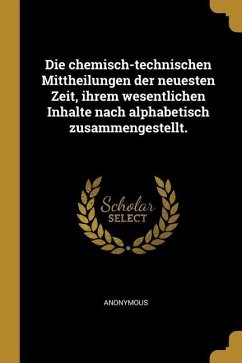 Die chemisch-technischen Mittheilungen der neuesten Zeit, ihrem wesentlichen Inhalte nach alphabetisch zusammengestellt.

Scholar
SELECT

ANONYMOUS